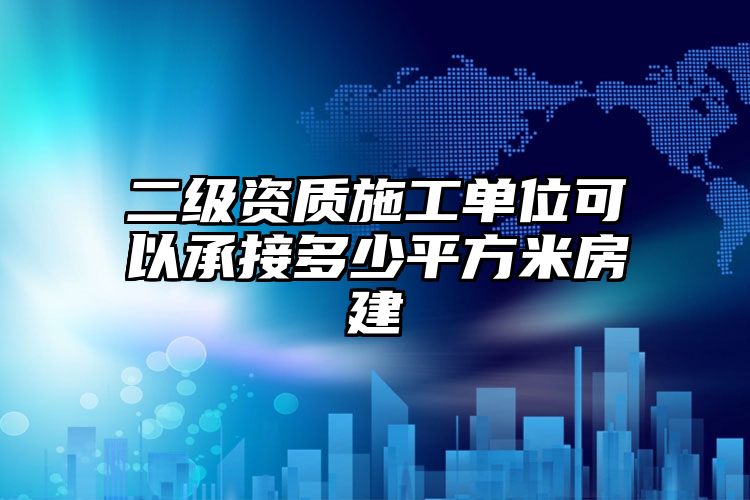 二级资质施工单位可以承接多少平方米房建